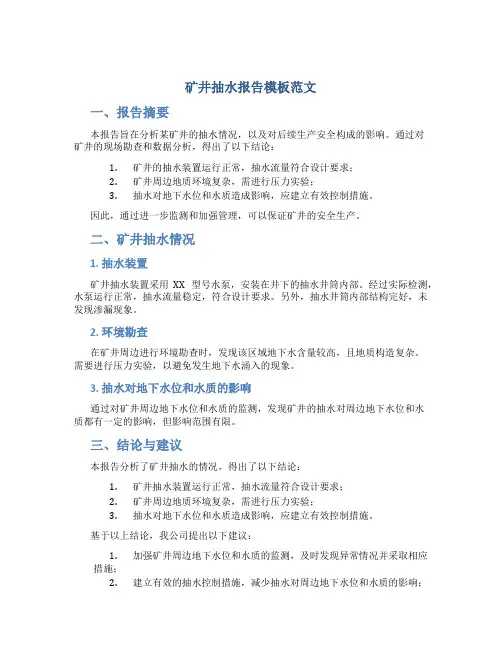 矿井抽水报告模板范文

一、报告摘要

本报告旨在分析某矿井的抽水情况，以及对后续生产安全构成的影响。通过对矿井的现场勘查和数据分析，得出了以下结论：

1. 矿井的抽水装置运行正常，抽水流量符合设计要求；
2. 矿井周边地质环境复杂，需进行压力实验；
3. 抽水对地下水位和水质造成影响，应建立有效控制措施。

因此，通过进一步监测和加强管理，可以保证矿井的安全生产。

二、矿井抽水情况

1. 抽水装置

矿井抽水装置采用 XX 型号水泵，安装在井下的抽水井筒内部。经过实际检测，水泵运行正常，抽水流量稳定，符合设计要求。另外，抽水井筒内部结构完好，未发现渗漏现象。

2. 环境勘查

在矿井周边进行环境勘查时，发现该区域地下水含量较高，且地质构造复杂。需要进行压力实验，以避免发生地下水涌入的现象。

3. 抽水对地下水位和水质的影响

通过对矿井周边地下水位和水质的监测，发现矿井的抽水对周边地下水位和水质都有一定的影响，但影响范围有限。

三、结论与建议

本报告分析了矿井抽水的情况，得出了以下结论：

1. 矿井抽水装置运行正常，抽水流量符合设计要求；
2. 矿井周边地质环境复杂，需进行压力实验；
3. 抽水对地下水位和水质造成影响，应建立有效控制措施。

基于以上结论，我公司提出以下建议：

1. 加强矿井周边地下水位和水质的监测，及时发现异常情况并采取相应措施；
2. 建立有效的抽水控制措施，减少抽水对周边地下水位和水质的影响；